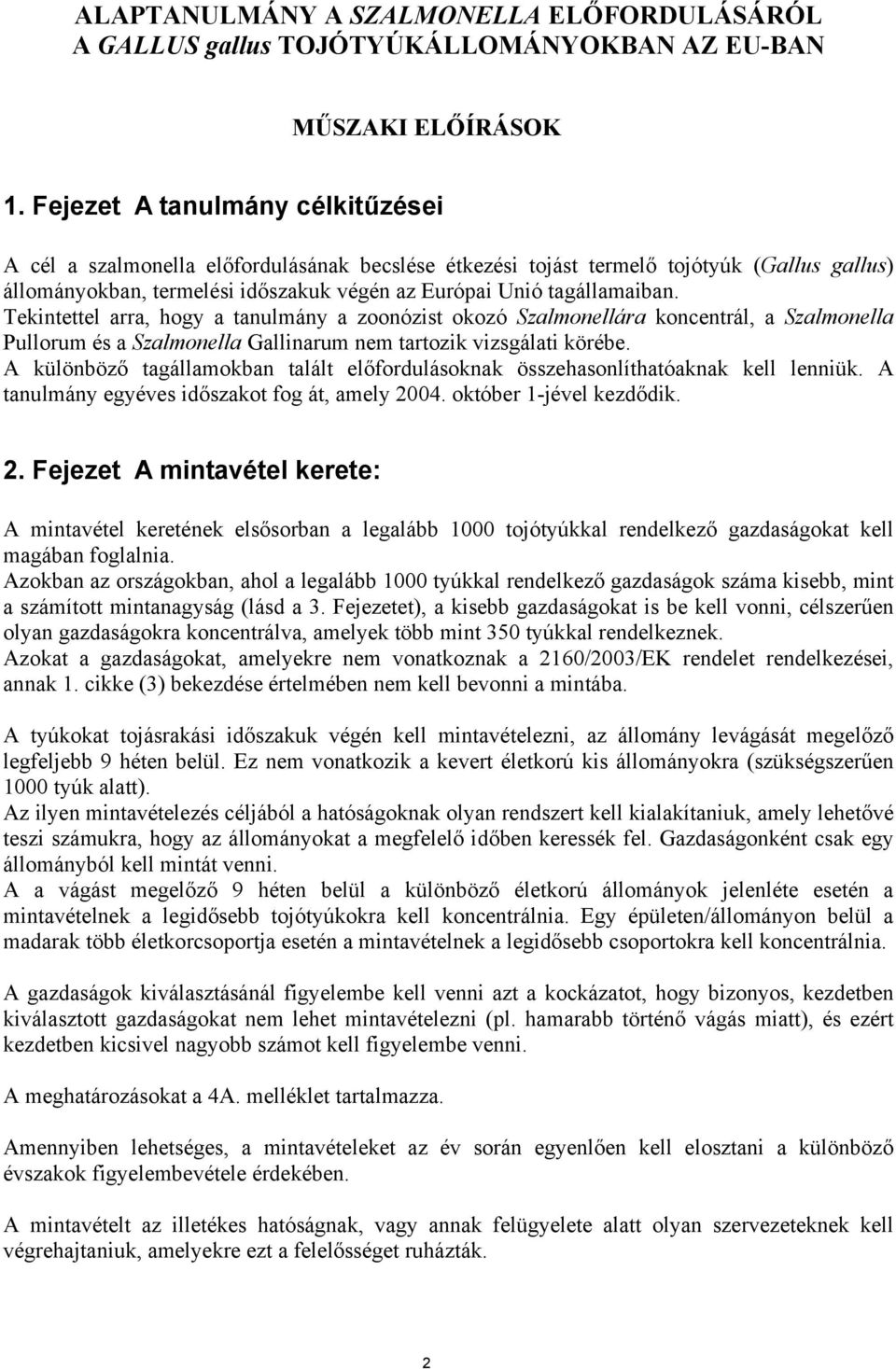 ALAPTANULMÁNY A SZALMONELLA ELŐFORDULÁSÁRÓL A GALLUS gallus TOJÓTYÚKÁLLOMÁNYOKBAN AZ EU-BAN

MŰSZAKI ELŐÍRÁSOK

1. Fejezet A tanulmány célkitűzései

A cél a szalmonella előfordulásának becslése étkezési tojást termelő tojótyúk (Gallus gallus) állományokban, termelési időszakuk végén az Európai Unió tagállamaiban. Tekintettel arra, hogy a tanulmány a zoonózist okozó Szalmonellára koncentrál, a Szalmonella Pullorum és a Szalmonella Gallinarum nem tartozik vizsgálati körébe. A különböző tagállamokban talált előfordulásoknak összehasonlíthatóaknak kell lenniük. A tanulmány egyéves időszakot fog át, amely 2004. október 1-jével kezdődik.

2. Fejezet A mintavétel kerete:

A mintavétel keretének elsősorban a legalább 1000 tojótyúkkal rendelkező gazdaságokat kell magában foglalnia. Azokban az országokban, ahol a legalább 1000 tyúkkal rendelkező gazdaságok száma kisebb, mint a számított mintanagyság (lásd a 3. Fejezetet), a kisebb gazdaságokat is be kell vonni, célszerűen olyan gazdaságokra koncentrálva, amelyek több mint 350 tyúkkal rendelkeznek. Azokat a gazdaságokat, amelyekre nem vonatkoznak a 2160/2003/EK rendelet rendelkezései, annak 1. cikke (3) bekezdése értelmében nem kell bevonni a mintába.

A tyúkokat tojásrakási időszakuk végén kell mintavételezni, az állomány levágását megelőző legfeljebb 9 héten belül. Ez nem vonatkozik a kevert életkorú kis állományokra (szükségszerűen 1000 tyúk alatt). Az ilyen mintavételezés céljából a hatóságoknak olyan rendszert kell kialakítaniuk, amely lehetővé teszi számukra, hogy az állományokat a megfelelő időben keressék fel. Gazdaságonként csak egy állományból kell mintát venni. A a vágást megelőző 9 héten belül a különböző életkorú állományok jelenléte esetén a mintavételnek a legidősebb tojótyúkokra kell koncentrálnia. Egy épületen/állományon belül a madarak több életkorcsoportja esetén a mintavételnek a legidősebb csoportokra kell koncentrálnia.

A gazdaságok kiválasztásánál figyelembe kell venni azt a kockázatot, hogy bizonyos, kezdetben kiválasztott gazdaságokat nem lehet mintavételezni (pl. hamarabb történő vágás miatt), és ezért kezdetben kicsivel nagyobb számot kell figyelembe venni.

A meghatározásokat a 4A. melléklet tartalmazza.

Amennyiben lehetséges, a mintavételeket az év során egyenlően kell elosztani a különböző évszakok figyelembevétele érdekében.

A mintavételt az illetékes hatóságnak, vagy annak felügyelete alatt olyan szervezeteknek kell végrehajtaniuk, amelyekre ezt a felelősséget ruházták.

2